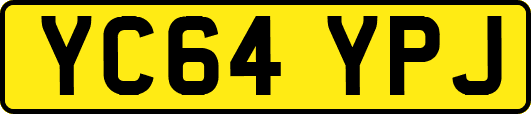 YC64 YPJ